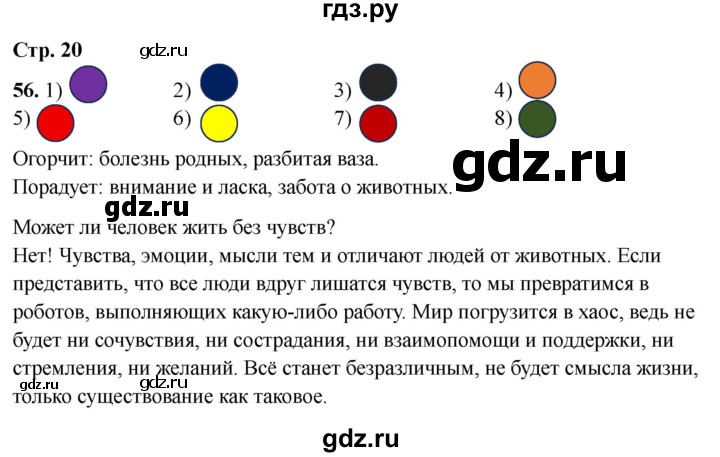 гдз.ру

Стр. 20

56. 1) 2) 3) 4)
5) 6) 7) 8)

Огорчит: болезнь родных, разбитая ваза.

Порадует: внимание и ласка, забота о животных.

Может ли человек жить без чувств?

Нет! Чувства, эмоции, мысли тем и отличают людей от животных. Если представить, что все люди вдруг лишатся чувств, то мы превратимся в роботов, выполняющих какую-либо работу. Мир погрузится в хаос, ведь не будет ни сочувствия, ни сострадания, ни взаимопомощи и поддержки, ни стремления, ни желаний. Всё станет безразличным, не будет смысла жизни, только существование как таковое.

gdz.ru